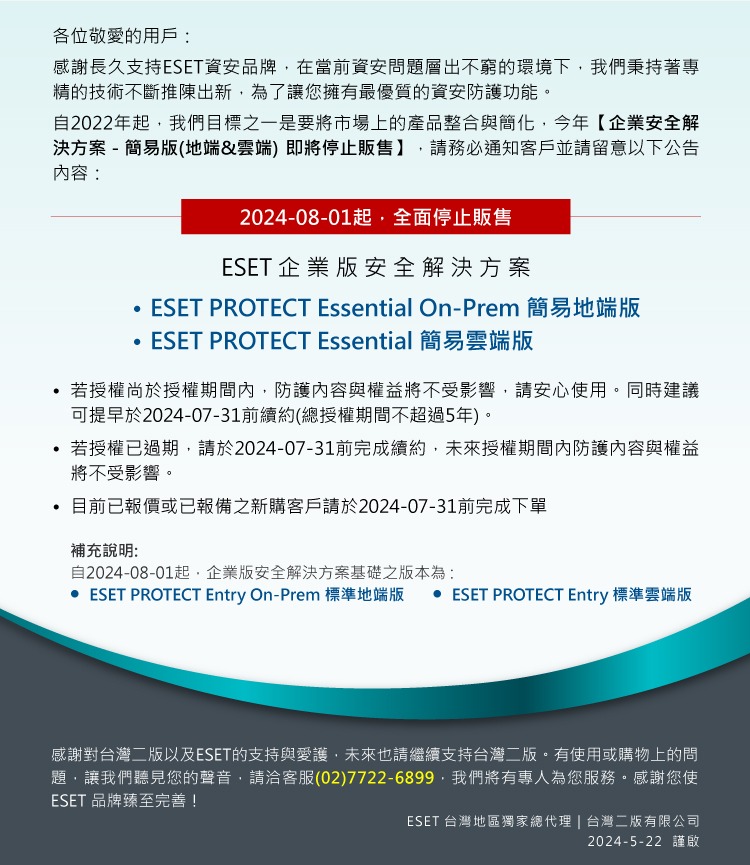 各位敬愛的用戶：

感謝長久支持ESET資安品牌，在當前資安問題層出不窮的環境下，我們秉持著專精的技術不斷推陳出新，為了讓您擁有最優質的資安防護功能。

自2022年起，我們目標之一是要將市場上的產品整合與簡化，今年【企業安全解決方案 - 簡易版(地端&雲端) 即將停止販售】，請務必通知客戶並請留意以下公告內容：

2024-08-01起，全面停止販售

ESET 企業版安全解決方案

• ESET PROTECT Essential On-Prem 簡易地端版
• ESET PROTECT Essential 簡易雲端版

• 若授權尚於授權期間內，防護內容與權益將不受影響，請安心使用。同時建議可提早於2024-07-31前續約(總授權期間不超過5年)。
• 若授權已過期，請於2024-07-31前完成續約，未來授權期間內防護內容與權益將不受影響。
• 目前已報價或已報備之新購客戶請於2024-07-31前完成下單

補充說明:
自2024-08-01起，企業版安全解決方案基礎之版本為：
• ESET PROTECT Entry On-Prem 標準地端版 • ESET PROTECT Entry 標準雲端版

感謝對台灣二版以及ESET的支持與愛護，未來也請繼續支持台灣二版。有使用或購物上的問題，讓我們聽見您的聲音，請洽客服(02)7722-6899，我們將有專人為您服務。感謝您使ESET 品牌臻至完善！

ESET 台灣地區獨家總代理 | 台灣二版有限公司
2024-5-22 謹啟